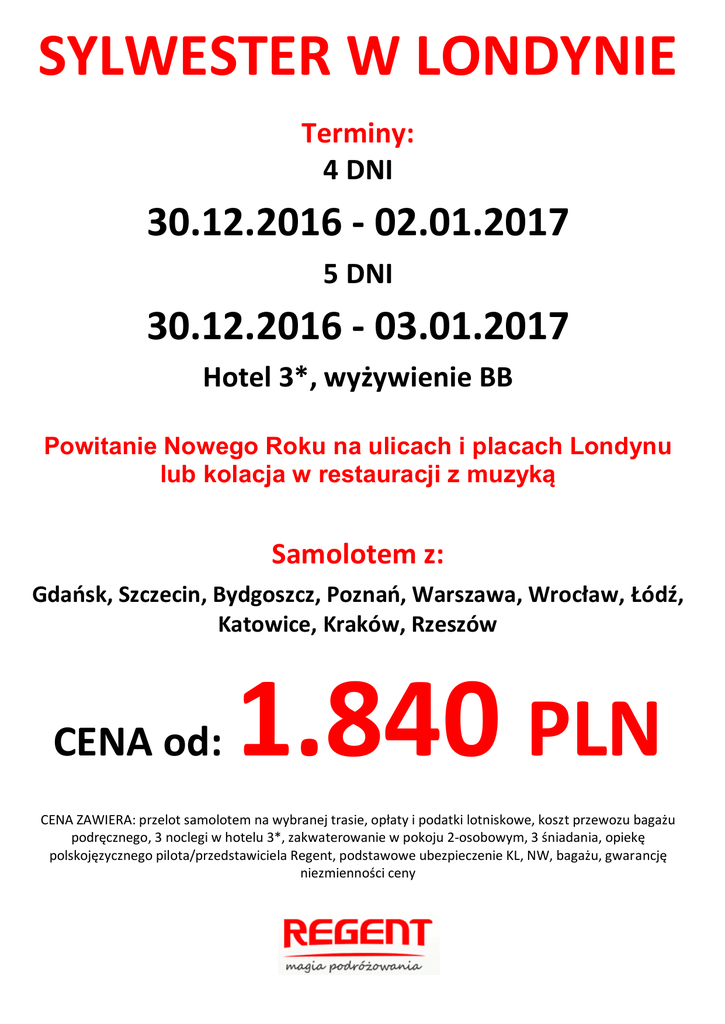 SYLWESTER W LONDYNIE

Terminy:
4 DNI
30.12.2016 - 02.01.2017
5 DNI
30.12.2016 - 03.01.2017
Hotel 3*, wyżywienie BB

Powitanie Nowego Roku na ulicach i placach Londynu lub kolacja w restauracji z muzyką

Samolotem z:
Gdańsk, Szczecin, Bydgoszcz, Poznań, Warszawa, Wrocław, Łódź, Katowice, Kraków, Rzeszów

CENA od: 1.840 PLN

CENA ZAWIERA: przelot samolotem na wybranej trasie, opłaty i podatki lotniskowe, koszt przewozu bagażu podręcznego, 3 noclegi w hotelu 3*, zakwaterowanie w pokoju 2-osobowym, 3 śniadania, opiekę polskojęzycznego pilota/przedstawiciela Regent, podstawowe ubezpieczenie KL, NW, bagażu, gwarancję niezmienności ceny

REGENT
magia podróżowania